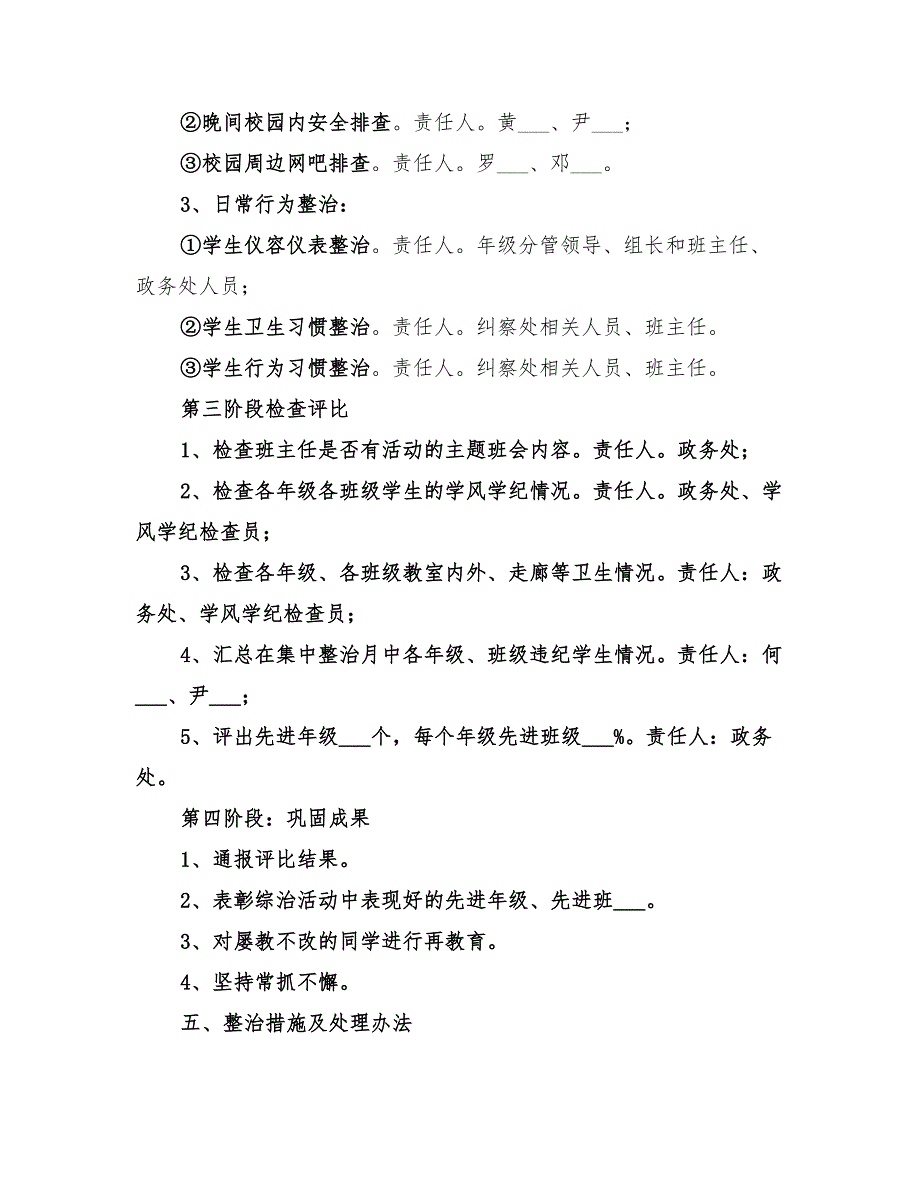 ②晚间校园内安全排查。责任人。黄___、尹___；

③校园周边网吧排查。责任人。罗___、邓___。

3、日常行为整治：

①学生仪容仪表整治。责任人。年级分管领导、组长和班主任、政务处人员；

②学生卫生习惯整治。责任人。纠察处相关人员、班主任。

③学生行为习惯整治。责任人。纠察处相关人员、班主任。

第三阶段检查评比

1、检查班主任是否有活动的主题班会内容。责任人。政务处；

2、检查各年级各班级学生的学风学纪情况。责任人。政务处、学风学纪检查员；

3、检查各年级、各班级教室内外、走廊等卫生情况。责任人：政务处、学风学纪检查员；

4、汇总在集中整治月中各年级、班级违纪学生情况。责任人：何___、尹___；

5、评出先进年级___个，每个年级先进班级___%。责任人：政务处。

第四阶段：巩固成果

1、通报评比结果。

2、表彰综治活动中表现好的先进年级、先进班___。

3、对屡教不改的同学进行再教育。

4、坚持常抓不懈。

五、整治措施及处理办法